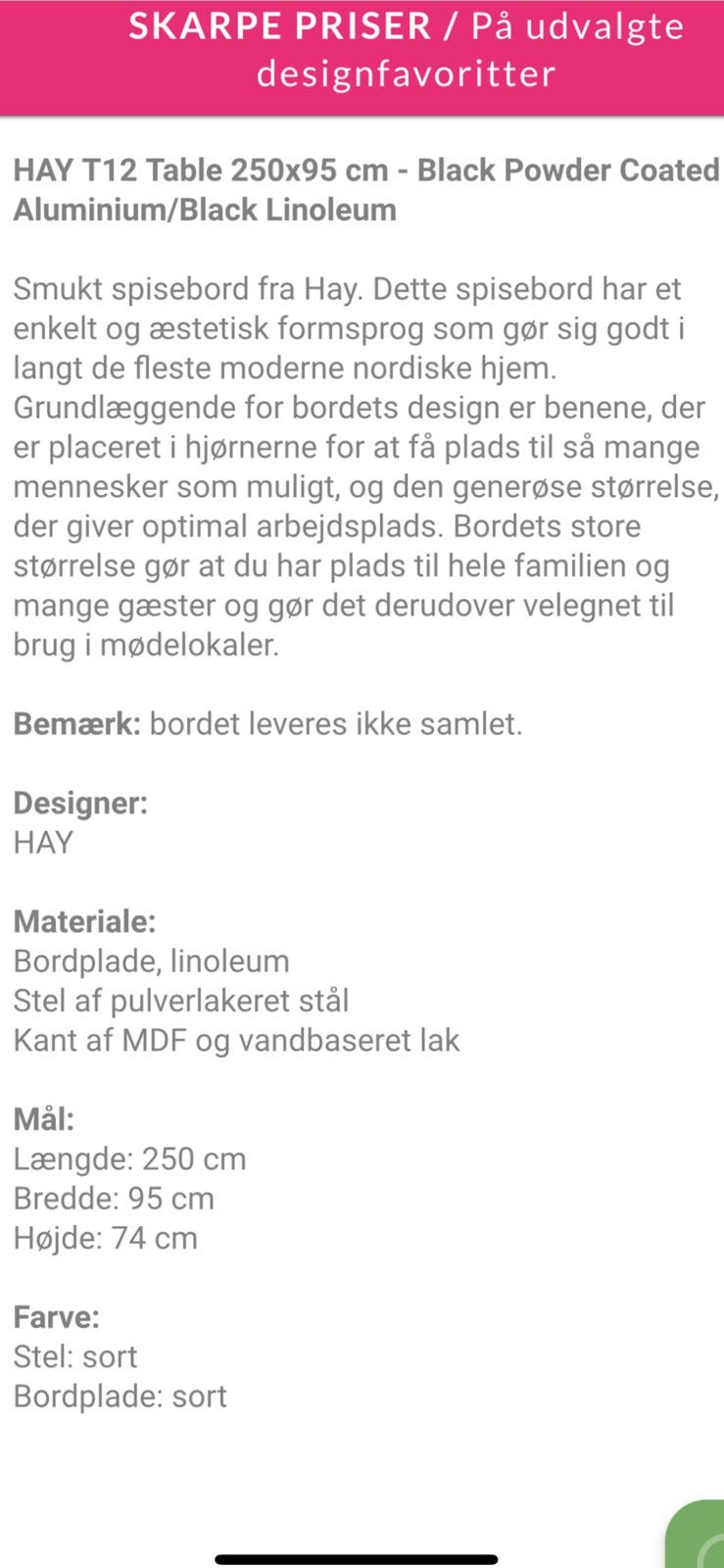 SKARPE PRISER / På udvalgte designfavoritter

HAY T12 Table 250x95 cm - Black Powder Coated Aluminium/Black Linoleum

Smukt spisebord fra Hay. Dette spisebord har et enkelt og æstetisk formsprog som gør sig godt i langt de fleste moderne nordiske hjem. Grundlæggende for bordets design er benene, der er placeret i hjørnerne for at få plads til så mange mennesker som muligt, og den generøse størrelse, der giver optimal arbejdsplads. Bordets store størrelse gør at du har plads til hele familien og mange gæster og gør det derudover velegnet til brug i mødelokaler.

Bemærk: bordet leveres ikke samlet.

Designer:
HAY

Materiale:
Bordplade, linoleum
Stel af pulverlakeret stål
Kant af MDF og vandbaseret lak

Mål:
Længde: 250 cm
Bredde: 95 cm
Højde: 74 cm

Farve:
Stel: sort
Bordplade: sort